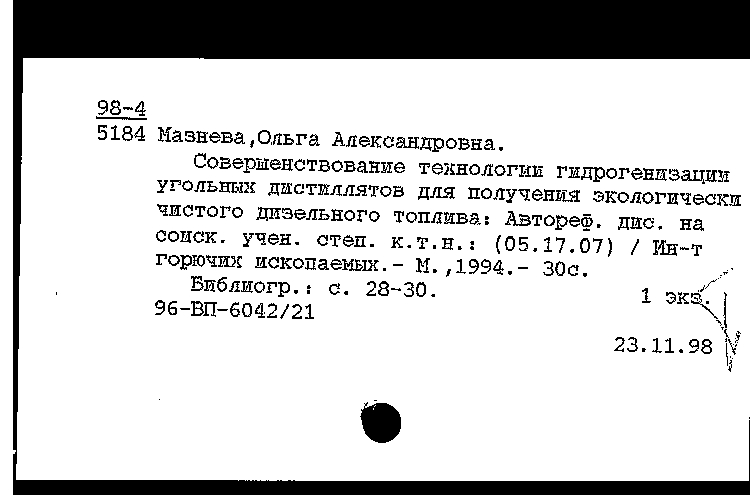 98-4
5184 Мазнева,Ольга Александровна.

Совершенствование технологии гидрогенизации угольных дистиллятов для получения экологически чистого дизельного топлива: Автореф. дис. на соиск. учен. степ. к.т.н.: (05.17.07) / Ин-т горючих ископаемых.- М.,1994.- 30с.

Библиогр.: с. 28-30.
1 экз.
96-ВП-6042/21

23.11.98